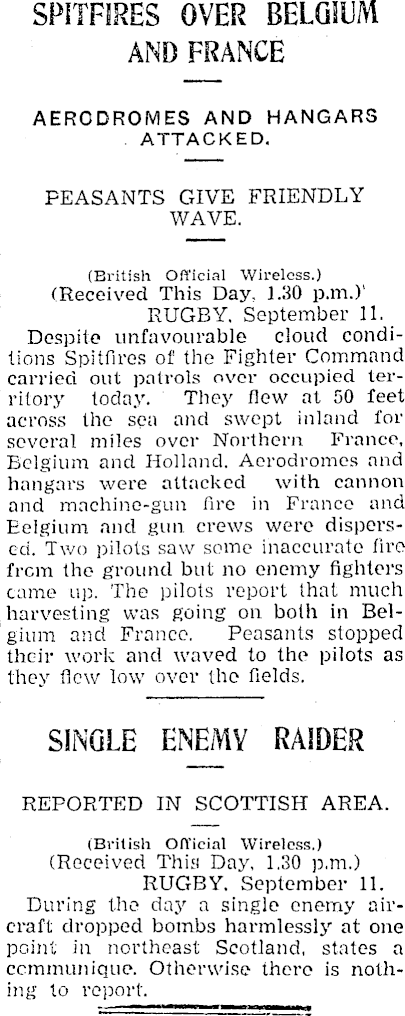 SPITFIRES OVER BELGIUM AND FRANCE

AERODROMES AND HANGARS ATTACKED.

PEASANTS GIVE FRIENDLY WAVE.

(British Official Wireless.)
(Received This Day, 1.30 p.m.)'
RUGBY, September 11.

Despite unfavourable cloud conditions Spitfires of the Fighter Command carried out patrols over occupied territory today. They flew at 50 feet across the sea and swept inland for several miles over Northern France, Belgium and Holland. Aerodromes and hangars were attacked with cannon and machine-gun fire in France and Belgium and gun crews were dispersed. Two pilots saw some inaccurate fire from the ground but no enemy fighters came up. The pilots report that much harvesting was going on both in Belgium and France. Peasants stopped their work and waved to the pilots as they flew low over the fields.

SINGLE ENEMY RAIDER

REPORTED IN SCOTTISH AREA.

(British Official Wireless.)
(Received This Day, 1.30 p.m.)
RUGBY, September 11.

During the day a single enemy aircraft dropped bombs harmlessly at one point in northeast Scotland, states a communique. Otherwise there is nothing to report.